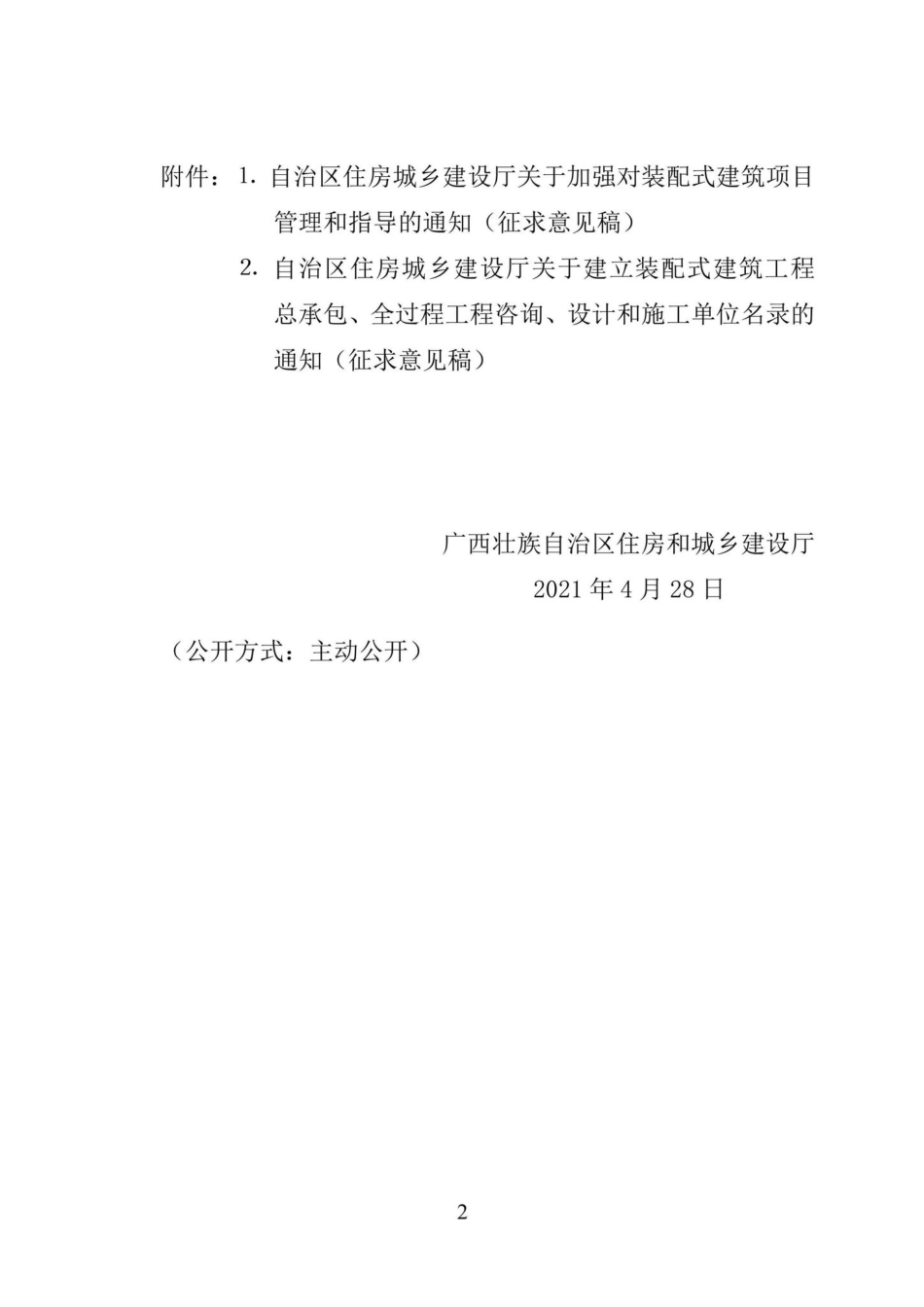 附件：1. 自治区住房城乡建设厅关于加强对装配式建筑项目管理和指导的通知（征求意见稿）

2. 自治区住房城乡建设厅关于建立装配式建筑工程总承包、全过程工程咨询、设计和施工单位名录的通知（征求意见稿）

广西壮族自治区住房和城乡建设厅
2021 年 4 月 28 日

（公开方式：主动公开）

2